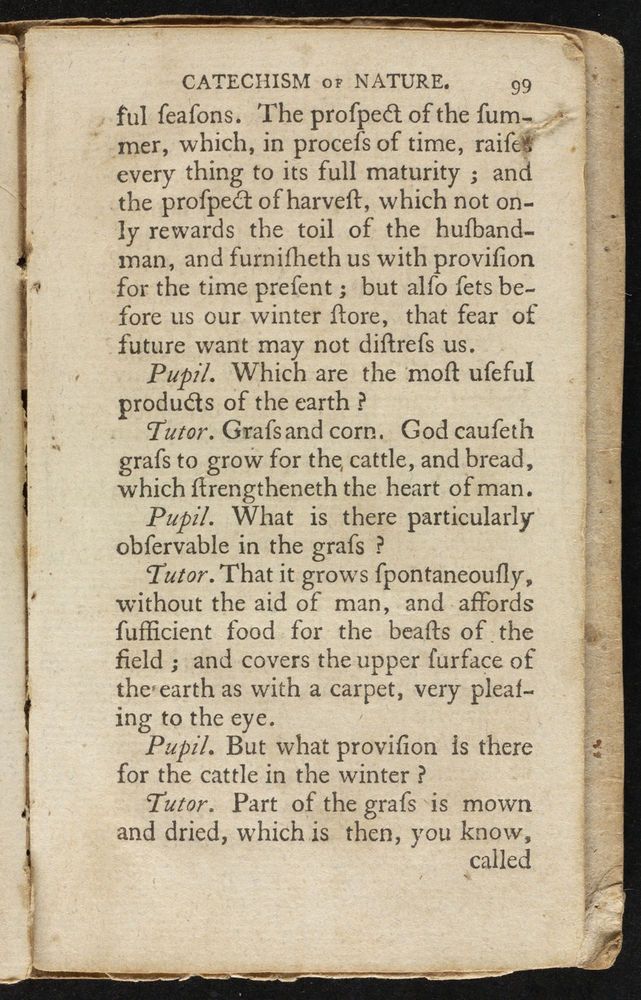 CATECHISM OF NATURE. 99

ful ſeaſons. The proſpect of the ſummer, which, in proceſs of time, raiſes every thing to its full maturity ; and the proſpect of harveſt, which not only rewards the toil of the huſbandman, and furniſheth us with proviſion for the time preſent ; but alſo ſets before us our winter ſtore, that fear of future want may not diſtreſs us.

Pupil. Which are the moſt uſeful products of the earth ?

Tutor. Graſs and corn. God cauſeth graſs to grow for the cattle, and bread, which ſtrengtheneth the heart of man.

Pupil. What is there particularly obſervable in the graſs ?

Tutor. That it grows ſpontaneouſly, without the aid of man, and affords ſufficient food for the beaſts of the field ; and covers the upper ſurface of the earth as with a carpet, very pleaſing to the eye.

Pupil. But what proviſion is there for the cattle in the winter ?

Tutor. Part of the graſs is mown and dried, which is then, you know, called